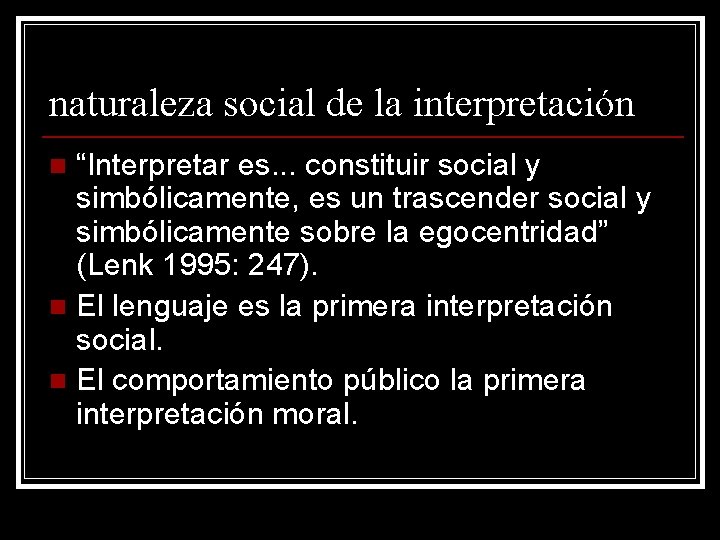 naturaleza social de la interpretación

“Interpretar es... constituir social y simbólicamente, es un trascender social y simbólicamente sobre la egocentridad” (Lenk 1995: 247).

El lenguaje es la primera interpretación social.

El comportamiento público la primera interpretación moral.